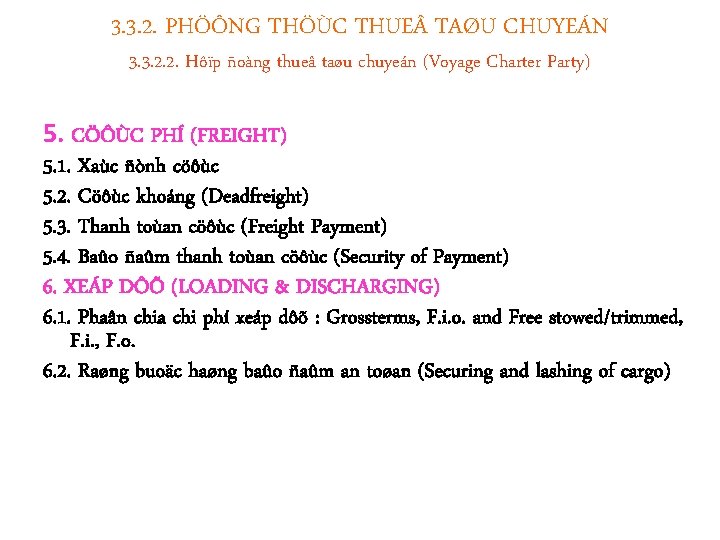 3.3.2. PHÖÔNG THÖÙC THUEÂ TAØU CHUYEÁN

3.3.2.2. Hôïp ñoàng thueâ taøu chuyeán (Voyage Charter Party)

5. CÖÔÙC PHÍ (FREIGHT)

5.1. Xaùc ñònh cöôùc

5.2. Cöôùc khoáng (Deadfreight)

5.3. Thanh toùan cöôùc (Freight Payment)

5.4. Baûo ñaûm thanh toùan cöôùc (Security of Payment)

6. XEÁP DÔÕ (LOADING & DISCHARGING)

6.1. Phaân chia chi phí xeáp dôõ : Grossterms, F.i.o. and Free stowed/trimmed, F.i., F.o.

6.2. Raøng buoäc haøng baûo ñaûm an toøan (Securing and lashing of cargo)